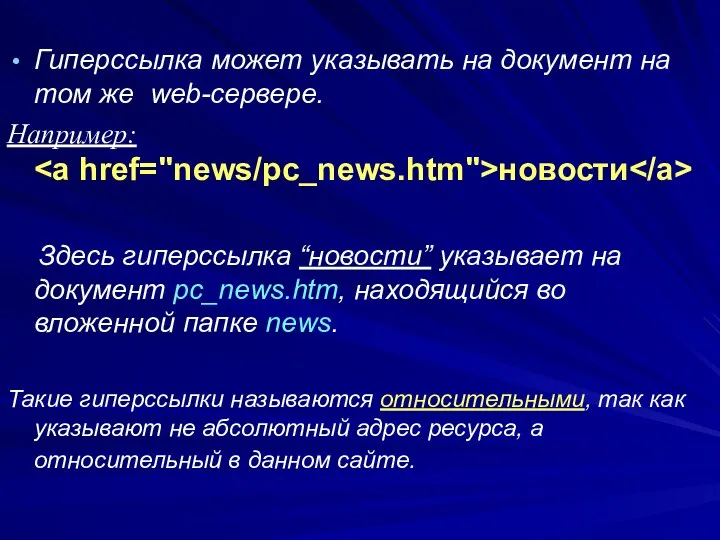 • Гиперссылка может указывать на документ на том же web-сервере.

Например:
<a href="news/pc_news.htm">новости</a>

Здесь гиперссылка “новости” указывает на документ pc_news.htm, находящийся во вложенной папке news.

Такие гиперссылки называются относительными, так как указывают не абсолютный адрес ресурса, а относительный в данном сайте.